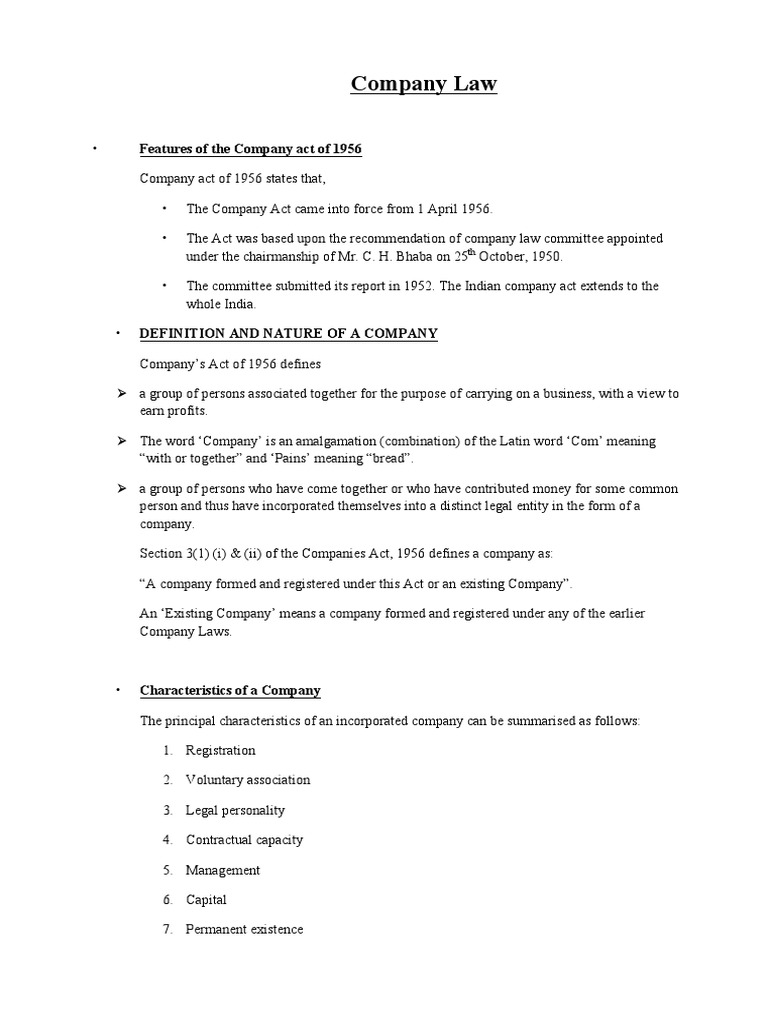 Company Law

• Features of the Company act of 1956

Company act of 1956 states that,

• The Company Act came into force from 1 April 1956.

• The Act was based upon the recommendation of company law committee appointed under the chairmanship of Mr. C. H. Bhaba on 25$^{th}$ October, 1950.

• The committee submitted its report in 1952. The Indian company act extends to the whole India.

• DEFINITION AND NATURE OF A COMPANY

Company's Act of 1956 defines

➢ a group of persons associated together for the purpose of carrying on a business, with a view to earn profits.

➢ The word 'Company' is an amalgamation (combination) of the Latin word 'Com' meaning "with or together" and 'Pains' meaning "bread".

➢ a group of persons who have come together or who have contributed money for some common person and thus have incorporated themselves into a distinct legal entity in the form of a company.

Section 3(1) (i) & (ii) of the Companies Act, 1956 defines a company as:

"A company formed and registered under this Act or an existing Company".

An 'Existing Company' means a company formed and registered under any of the earlier Company Laws.

• Characteristics of a Company

The principal characteristics of an incorporated company can be summarised as follows:

1. Registration
2. Voluntary association
3. Legal personality
4. Contractual capacity
5. Management
6. Capital
7. Permanent existence